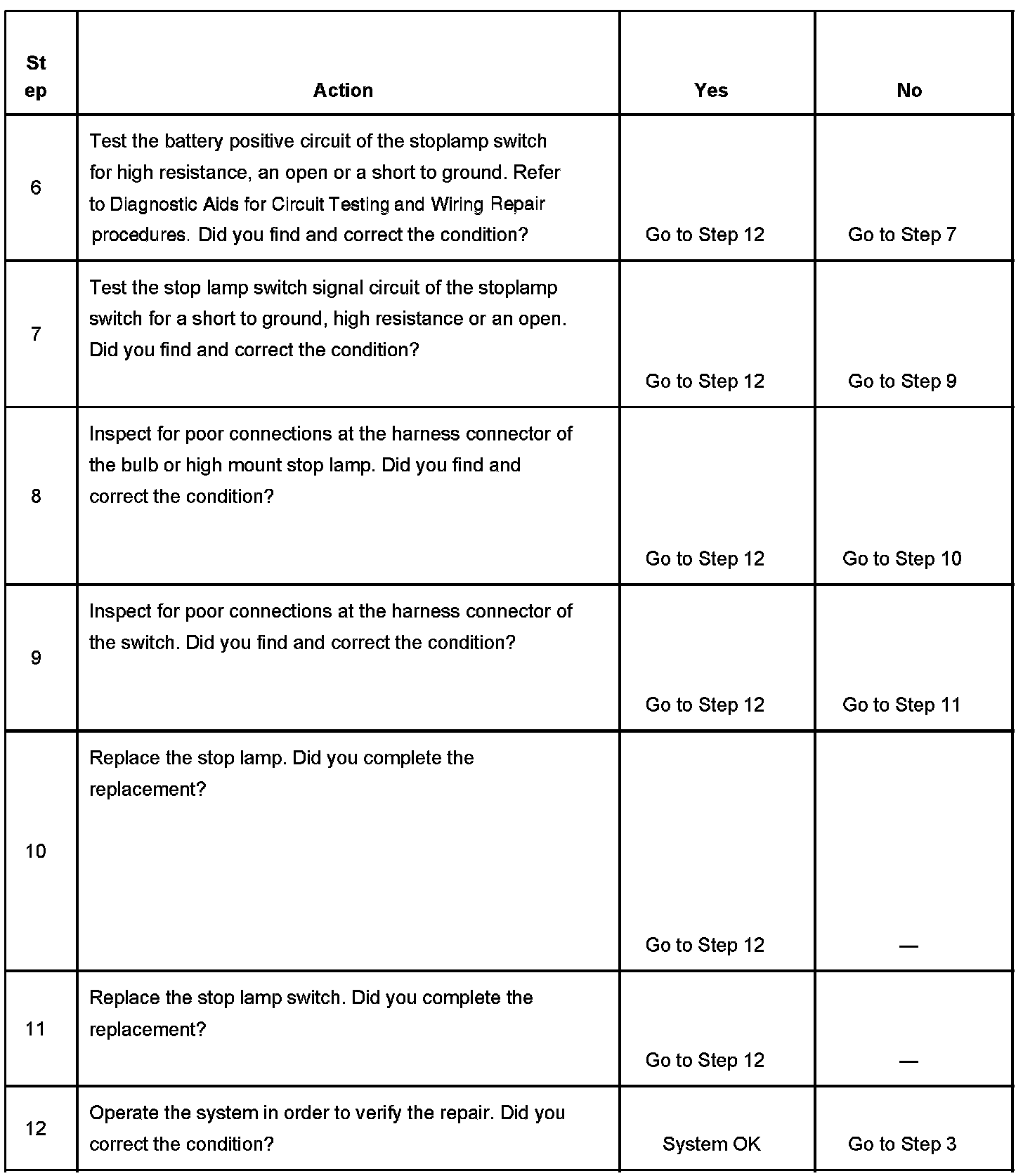 | Step | Action | Yes | No |
|---|---|---|---|
| 6 | Test the battery positive circuit of the stoplamp switch for high resistance, an open or a short to ground. Refer to Diagnostic Aids for Circuit Testing and Wiring Repair procedures. Did you find and correct the condition? | Go to Step 12 | Go to Step 7 |
| 7 | Test the stop lamp switch signal circuit of the stoplamp switch for a short to ground, high resistance or an open. Did you find and correct the condition? | Go to Step 12 | Go to Step 9 |
| 8 | Inspect for poor connections at the harness connector of the bulb or high mount stop lamp. Did you find and correct the condition? | Go to Step 12 | Go to Step 10 |
| 9 | Inspect for poor connections at the harness connector of the switch. Did you find and correct the condition? | Go to Step 12 | Go to Step 11 |
| 10 | Replace the stop lamp. Did you complete the replacement? | Go to Step 12 | — |
| 11 | Replace the stop lamp switch. Did you complete the replacement? | Go to Step 12 | — |
| 12 | Operate the system in order to verify the repair. Did you correct the condition? | System OK | Go to Step 3 |